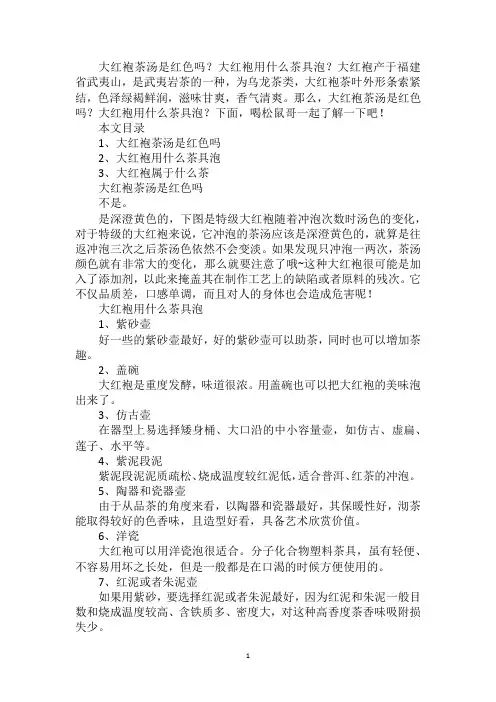 大红袍茶汤是红色吗？大红袍用什么茶具泡？大红袍产于福建省武夷山，是武夷岩茶的一种，为乌龙茶类，大红袍茶叶外形条索紧结，色泽绿褐鲜润，滋味甘爽，香气清爽。那么，大红袍茶汤是红色吗？大红袍用什么茶具泡？下面，喝松鼠哥一起了解一下吧！

本文目录

1、大红袍茶汤是红色吗

2、大红袍用什么茶具泡

3、大红袍属于什么茶

大红袍茶汤是红色吗

不是。

是深澄黄色的，下图是特级大红袍随着冲泡次数时汤色的变化，对于特级的大红袍来说，它冲泡的茶汤应该是深澄黄色的，就算是往返冲泡三次之后茶汤色依然不会变淡。如果发现只冲泡一两次，茶汤颜色就有非常大的变化，那么就要注意了哦~这种大红袍很可能是加入了添加剂，以此来掩盖其在制作工艺上的缺陷或者原料的残次。它不仅品质差，口感单调，而且对人的身体也会造成危害呢！

大红袍用什么茶具泡

1、紫砂壶

好一些的紫砂壶最好，好的紫砂壶可以助茶，同时也可以增加茶趣。

2、盖碗

大红袍是重度发酵，味道很浓。用盖碗也可以把大红袍的美味泡出来了。

3、仿古壶

在器型上易选择矮身桶、大口沿的中小容量壶，如仿古、虚扁、莲子、水平等。

4、紫泥段泥

紫泥段泥泥质疏松、烧成温度较红泥低，适合普洱、红茶的冲泡。

5、陶器和瓷器壶

由于从品茶的角度来看，以陶器和瓷器最好，其保暖性好，沏茶能取得较好的色香味，且造型好看，具备艺术欣赏价值。

6、洋瓷

大红袍可以用洋瓷泡很适合。分子化合物塑料茶具，虽有轻便、不容易用坏之长处，但是一般都是在口渴的时候方便使用的。

7、红泥或者朱泥壶

如果用紫砂，要选择红泥或者朱泥最好，因为红泥和朱泥一般目数和烧成温度较高、含铁质多、密度大，对这种高香度茶香味吸附损失少。

1